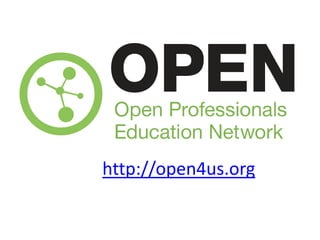 OPEN
Open Professionals Education Network

http://open4us.org